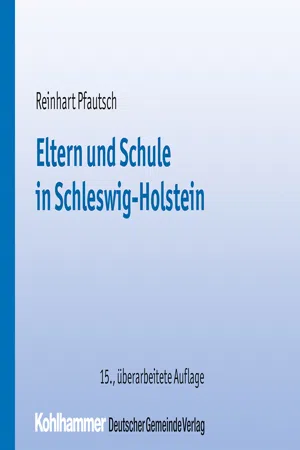 Reinhart Pfautsch

Eltern und Schule in Schleswig-Holstein

15., überarbeitete Auflage

Kohlhammer Deutscher Gemeinde Verlag